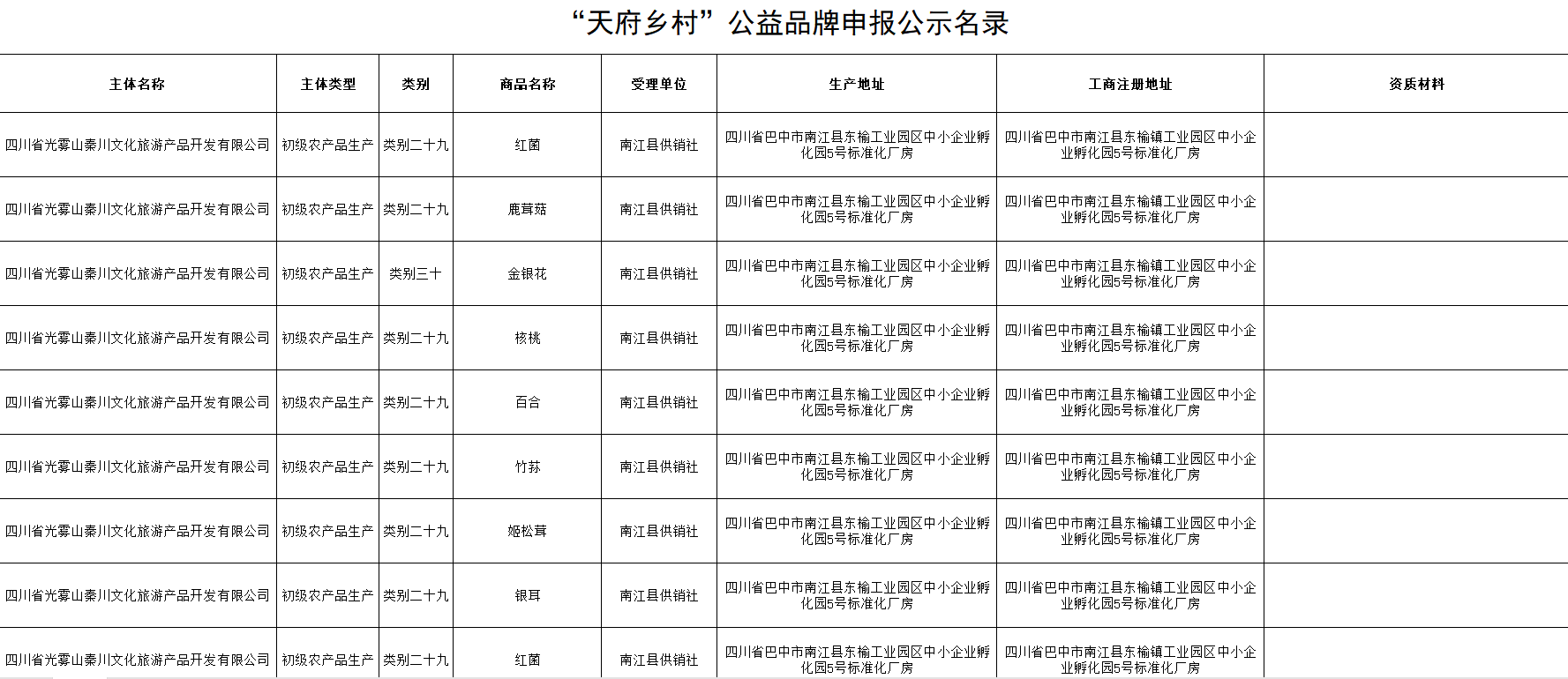 “天府乡村”公益品牌申报公示名录

| 主体名称 | 主体类型 | 类别 | 商品名称 | 受理单位 | 生产地址 | 工商注册地址 | 资质材料 |
|---|---|---|---|---|---|---|---|
| 四川省光雾山秦川文化旅游产品开发有限公司 | 初级农产品生产 | 类别二十九 | 红菌 | 南江县供销社 | 四川省巴中市南江县东榆工业园区中小企业孵化园5号标准化厂房 | 四川省巴中市南江县东榆镇工业园区中小企业孵化园5号标准化厂房 | |
| 四川省光雾山秦川文化旅游产品开发有限公司 | 初级农产品生产 | 类别二十九 | 鹿茸菇 | 南江县供销社 | 四川省巴中市南江县东榆工业园区中小企业孵化园5号标准化厂房 | 四川省巴中市南江县东榆镇工业园区中小企业孵化园5号标准化厂房 | |
| 四川省光雾山秦川文化旅游产品开发有限公司 | 初级农产品生产 | 类别三十 | 金银花 | 南江县供销社 | 四川省巴中市南江县东榆工业园区中小企业孵化园5号标准化厂房 | 四川省巴中市南江县东榆镇工业园区中小企业孵化园5号标准化厂房 | |
| 四川省光雾山秦川文化旅游产品开发有限公司 | 初级农产品生产 | 类别二十九 | 核桃 | 南江县供销社 | 四川省巴中市南江县东榆工业园区中小企业孵化园5号标准化厂房 | 四川省巴中市南江县东榆镇工业园区中小企业孵化园5号标准化厂房 | |
| 四川省光雾山秦川文化旅游产品开发有限公司 | 初级农产品生产 | 类别二十九 | 百合 | 南江县供销社 | 四川省巴中市南江县东榆工业园区中小企业孵化园5号标准化厂房 | 四川省巴中市南江县东榆镇工业园区中小企业孵化园5号标准化厂房 | |
| 四川省光雾山秦川文化旅游产品开发有限公司 | 初级农产品生产 | 类别二十九 | 竹荪 | 南江县供销社 | 四川省巴中市南江县东榆工业园区中小企业孵化园5号标准化厂房 | 四川省巴中市南江县东榆镇工业园区中小企业孵化园5号标准化厂房 | |
| 四川省光雾山秦川文化旅游产品开发有限公司 | 初级农产品生产 | 类别二十九 | 姬松茸 | 南江县供销社 | 四川省巴中市南江县东榆工业园区中小企业孵化园5号标准化厂房 | 四川省巴中市南江县东榆镇工业园区中小企业孵化园5号标准化厂房 | |
| 四川省光雾山秦川文化旅游产品开发有限公司 | 初级农产品生产 | 类别二十九 | 银耳 | 南江县供销社 | 四川省巴中市南江县东榆工业园区中小企业孵化园5号标准化厂房 | 四川省巴中市南江县东榆镇工业园区中小企业孵化园5号标准化厂房 | |
| 四川省光雾山秦川文化旅游产品开发有限公司 | 初级农产品生产 | 类别二十九 | 红菌 | 南江县供销社 | 四川省巴中市南江县东榆工业园区中小企业孵化园5号标准化厂房 | 四川省巴中市南江县东榆镇工业园区中小企业孵化园5号标准化厂房 | |